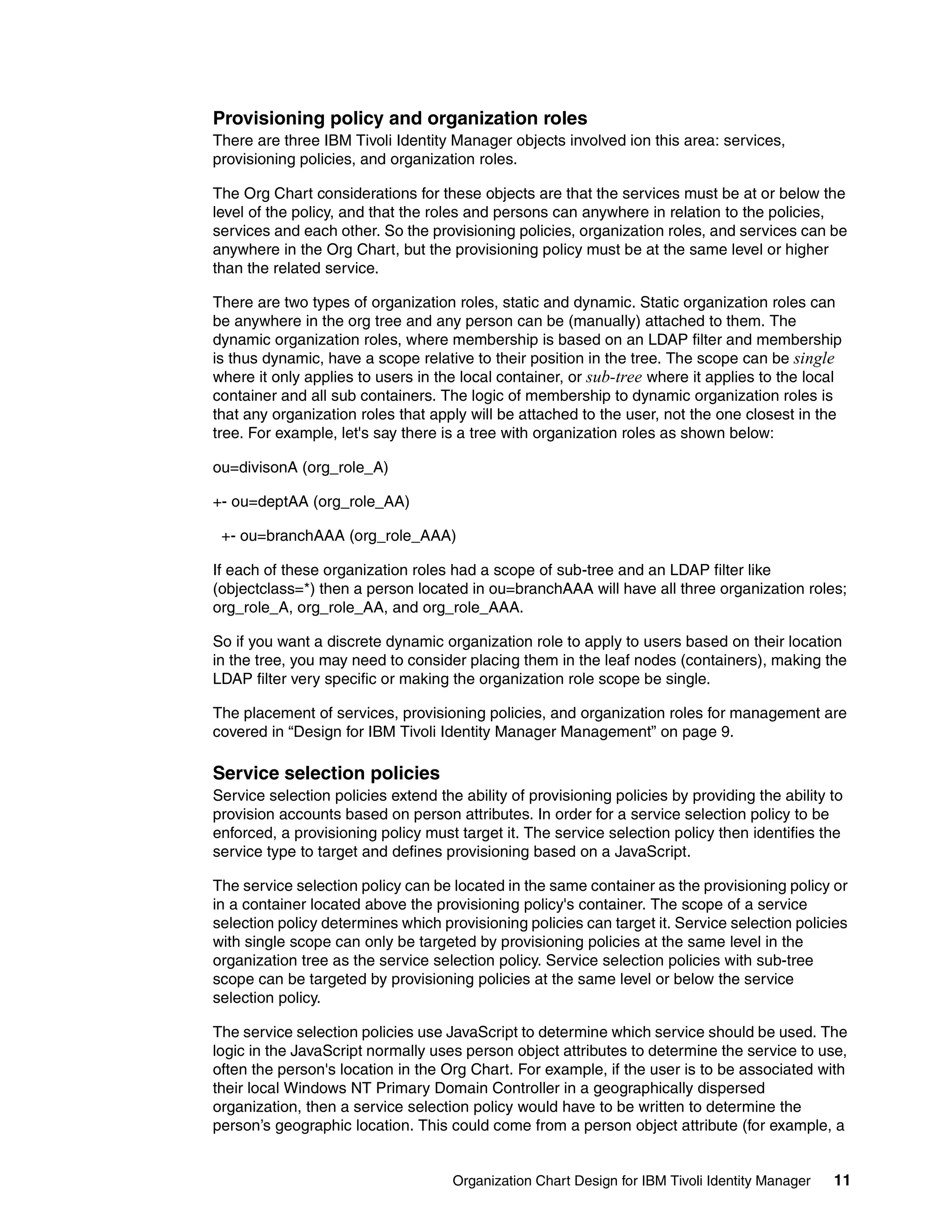 Provisioning policy and organization roles

There are three IBM Tivoli Identity Manager objects involved ion this area: services, provisioning policies, and organization roles.

The Org Chart considerations for these objects are that the services must be at or below the level of the policy, and that the roles and persons can anywhere in relation to the policies, services and each other. So the provisioning policies, organization roles, and services can be anywhere in the Org Chart, but the provisioning policy must be at the same level or higher than the related service.

There are two types of organization roles, static and dynamic. Static organization roles can be anywhere in the org tree and any person can be (manually) attached to them. The dynamic organization roles, where membership is based on an LDAP filter and membership is thus dynamic, have a scope relative to their position in the tree. The scope can be single where it only applies to users in the local container, or sub-tree where it applies to the local container and all sub containers. The logic of membership to dynamic organization roles is that any organization roles that apply will be attached to the user, not the one closest in the tree. For example, let's say there is a tree with organization roles as shown below:

ou=divisonA (org_role_A)

+- ou=deptAA (org_role_AA)

+- ou=branchAAA (org_role_AAA)

If each of these organization roles had a scope of sub-tree and an LDAP filter like (objectclass=*) then a person located in ou=branchAAA will have all three organization roles; org_role_A, org_role_AA, and org_role_AAA.

So if you want a discrete dynamic organization role to apply to users based on their location in the tree, you may need to consider placing them in the leaf nodes (containers), making the LDAP filter very specific or making the organization role scope be single.

The placement of services, provisioning policies, and organization roles for management are covered in “Design for IBM Tivoli Identity Manager Management” on page 9.

Service selection policies

Service selection policies extend the ability of provisioning policies by providing the ability to provision accounts based on person attributes. In order for a service selection policy to be enforced, a provisioning policy must target it. The service selection policy then identifies the service type to target and defines provisioning based on a JavaScript.

The service selection policy can be located in the same container as the provisioning policy or in a container located above the provisioning policy's container. The scope of a service selection policy determines which provisioning policies can target it. Service selection policies with single scope can only be targeted by provisioning policies at the same level in the organization tree as the service selection policy. Service selection policies with sub-tree scope can be targeted by provisioning policies at the same level or below the service selection policy.

The service selection policies use JavaScript to determine which service should be used. The logic in the JavaScript normally uses person object attributes to determine the service to use, often the person's location in the Org Chart. For example, if the user is to be associated with their local Windows NT Primary Domain Controller in a geographically dispersed organization, then a service selection policy would have to be written to determine the person’s geographic location. This could come from a person object attribute (for example, a

Organization Chart Design for IBM Tivoli Identity Manager 11